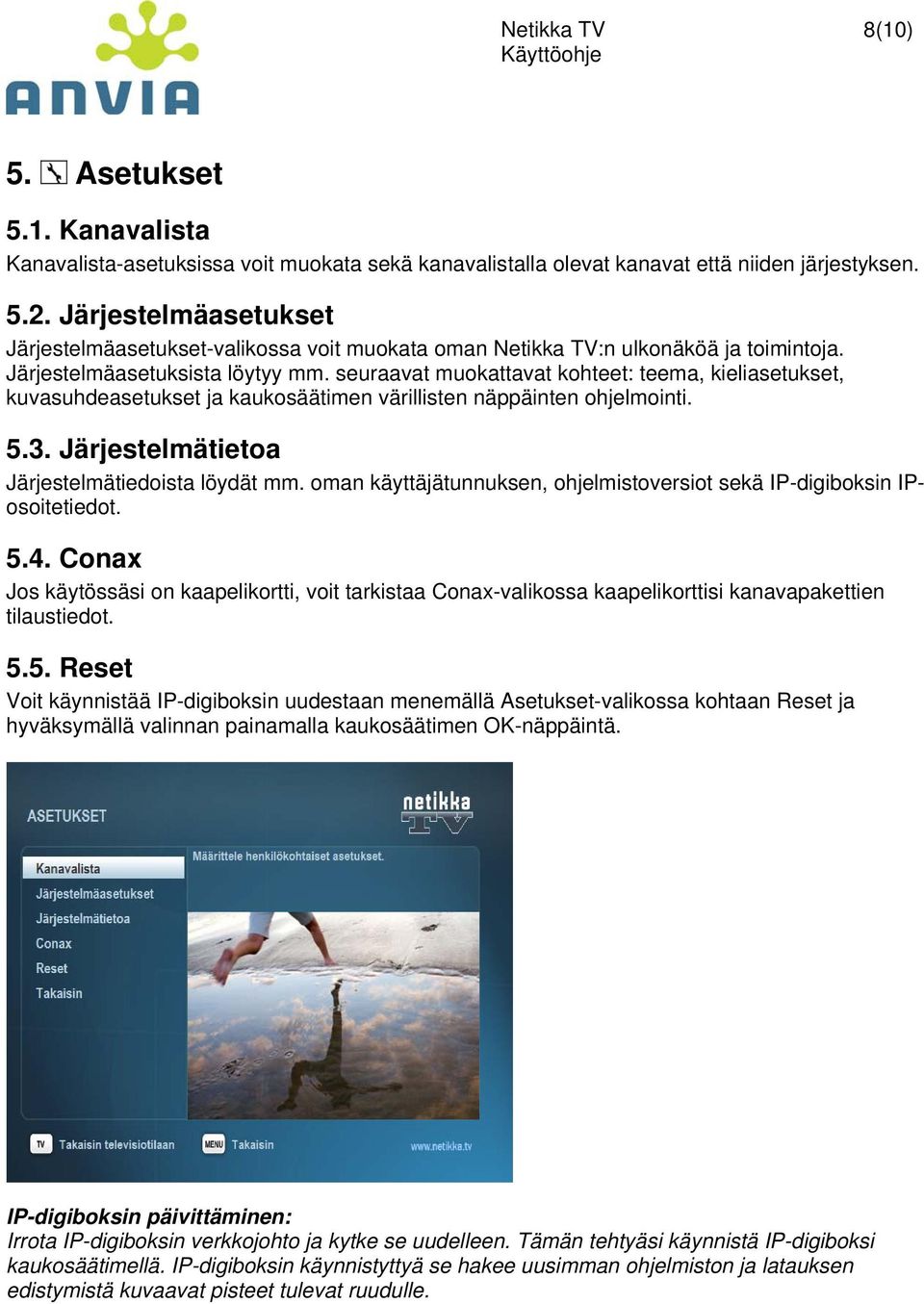 ANVIA

Netikka TV
Käyttöohje

8(10)

5. Asetukset

5.1. Kanavalista
Kanavalista-asetuksissa voit muokata sekä kanavalistalla olevat kanavat että niiden järjestyksen.

5.2. Järjestelmäasetukset
Järjestelmäasetukset-valikossa voit muokata oman Netikka TV:n ulkonäköä ja toimintoja. Järjestelmäasetuksista löytyy mm. seuraavat muokattavat kohteet: teema, kieliasetukset, kuvasuhdeasetukset ja kaukosäätimen värillisten näppäinten ohjelmointi.

5.3. Järjestelmätietoa
Järjestelmätiedoista löydät mm. oman käyttäjätunnuksen, ohjelmistoversiot sekä IP-digiboksin IP-osoitetiedot.

5.4. Conax
Jos käytössäsi on kaapelikortti, voit tarkistaa Conax-valikossa kaapelikorttisi kanavapakettien tilaustiedot.

5.5. Reset
Voit käynnistää IP-digiboksin uudestaan menemällä Asetukset-valikossa kohtaan Reset ja hyväksymällä valinnan painamalla kaukosäätimen OK-näppäintä.

ASETUKSET
netikka TV
Määrittele henkilökohtaiset asetukset.
Kanavalista
Järjestelmäasetukset
Järjestelmätietoa
Conax
Reset
Takaisin
TV Takaisin televisiotilaan
MENU Takaisin
www.netikka.tv

IP-digiboksin päivittäminen:
Irrota IP-digiboksin verkkojohto ja kytke se uudelleen. Tämän tehtyäsi käynnistä IP-digiboksi kaukosäätimellä. IP-digiboksin käynnistyttyä se hakee uusimman ohjelmiston ja latauksen edistymistä kuvaavat pisteet tulevat ruudulle.